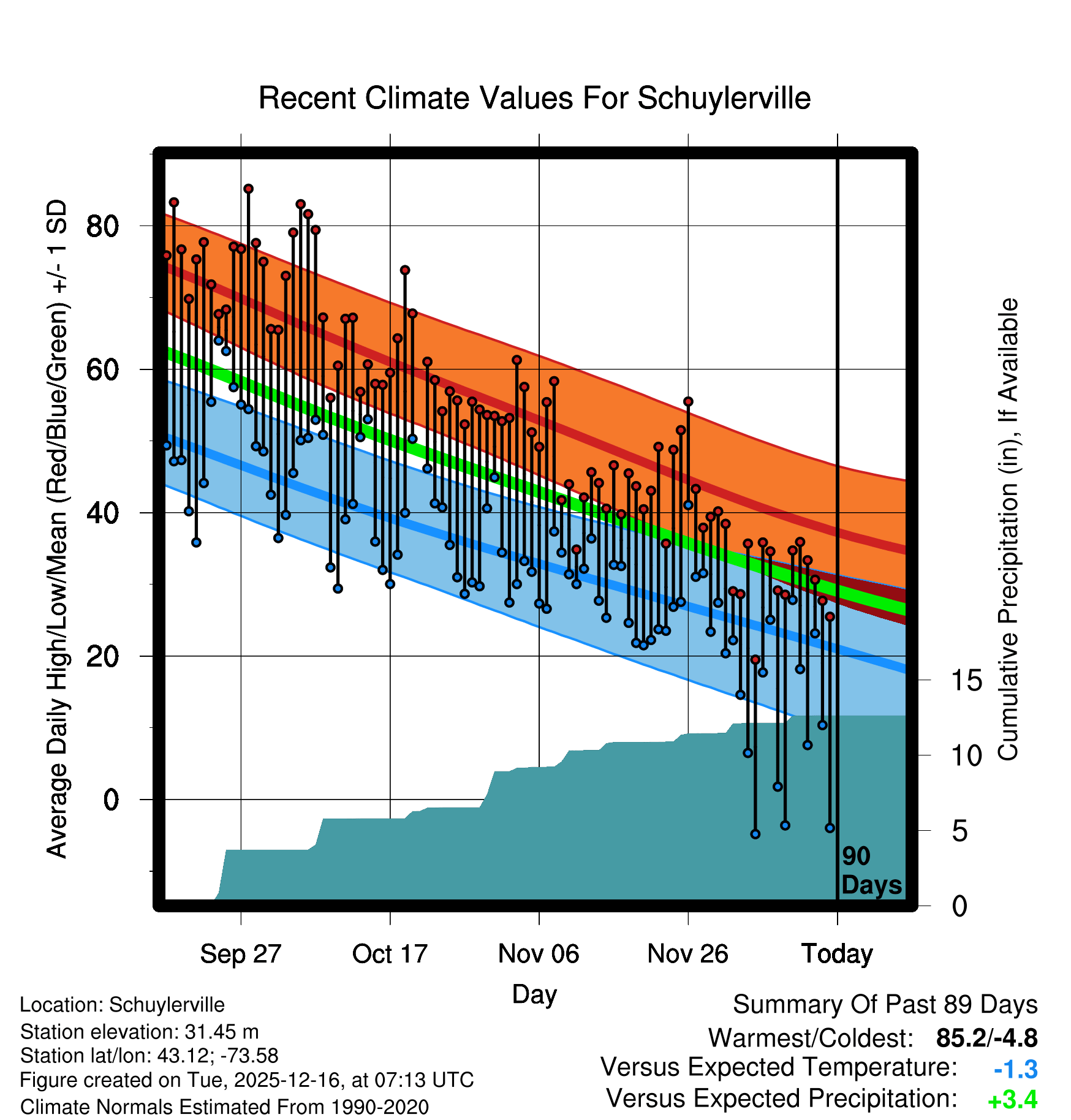 Recent Climate Values For Schuylerville

Average Daily High/Low/Mean (Red/Blue/Green) +/- 1 SD

80
60
40
20
0

Cumulative Precipitation (in), If Available

15
10
5
0

90 Days

Sep 27
Oct 17
Nov 06
Nov 26
Today

Day

Location: Schuylerville
Station elevation: 31.45 m
Station lat/lon: 43.12; -73.58
Figure created on Tue, 2025-12-16, at 07:13 UTC
Climate Normals Estimated From 1990-2020

Summary Of Past 89 Days
Warmest/Coldest: 85.2/-4.8
Versus Expected Temperature: -1.3
Versus Expected Precipitation: +3.4